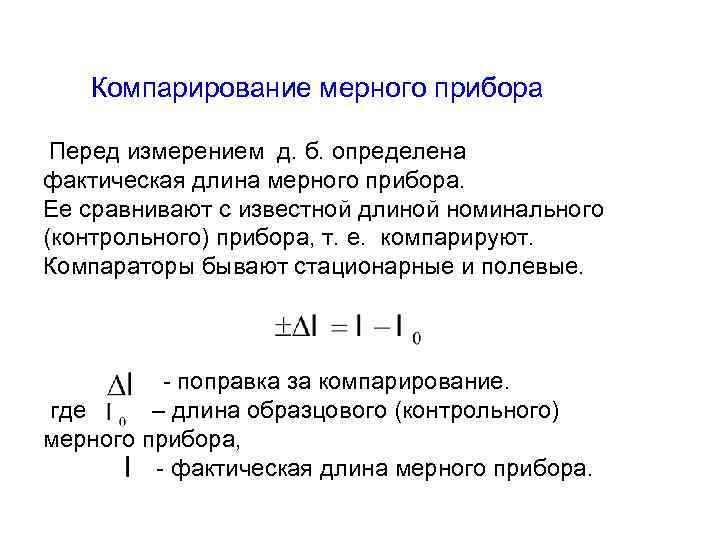 Компарирование мерного прибора

Перед измерением д. б. определена фактическая длина мерного прибора. Ее сравнивают с известной длиной номинального (контрольного) прибора, т. е. компарируют. Компараторы бывают стационарные и полевые.

$\pm\Delta l = l - l_0$

$\Delta l$ - поправка за компарирование.
где $l_0$ – длина образцового (контрольного) мерного прибора,
$l$ - фактическая длина мерного прибора.